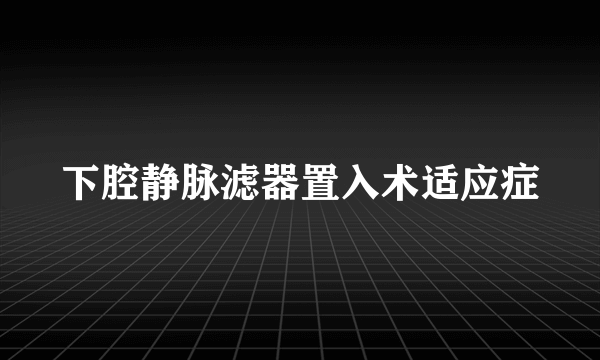 下腔静脉滤器置入术适应症